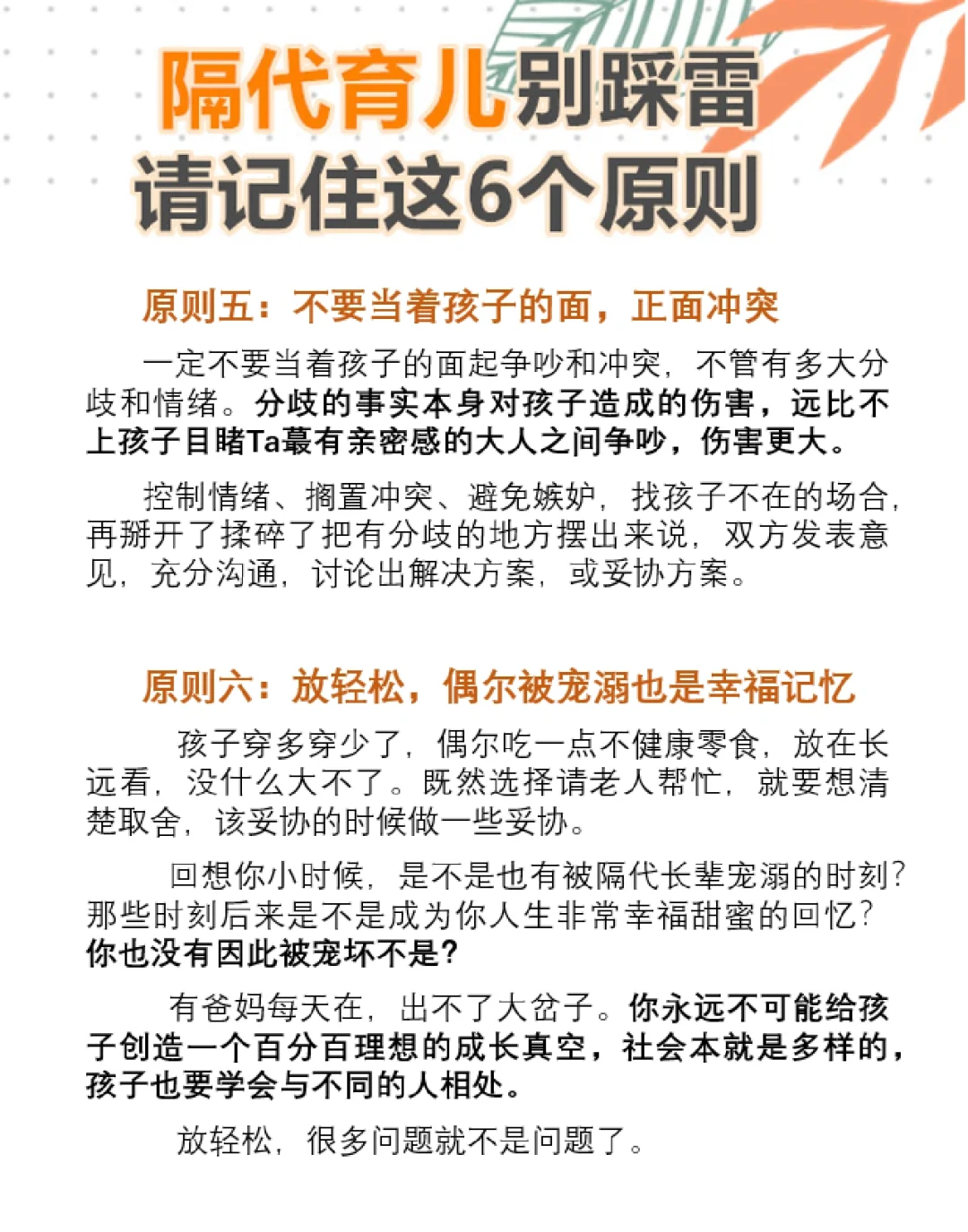 隔代育儿别踩雷
请记住这6个原则

原则五：不要当着孩子的面，正面冲突

一定不要当着孩子的面起争吵和冲突，不管有多大分歧和情绪。分歧的事实本身对孩子造成的伤害，远比不上孩子目睹Ta最有亲密感的大人之间争吵，伤害更大。

控制情绪、搁置冲突、避免嫉妒，找孩子不在的场合，再掰开了揉碎了把有分歧的地方摆出来说，双方发表意见，充分沟通，讨论出解决方案，或妥协方案。

原则六：放轻松，偶尔被宠溺也是幸福记忆

孩子穿多穿少了，偶尔吃一点不健康零食，放在长远看，没什么大不了。既然选择请老人帮忙，就要想清楚取舍，该妥协的时候做一些妥协。

回想你小时候，是不是也有被隔代长辈宠溺的时刻？那些时刻后来是不是成为你人生非常幸福甜蜜的回忆？你也没有因此被宠坏不是？

有爸妈每天在，出不了大岔子。你永远不可能给孩子创造一个百分百理想的成长真空，社会本就是多样的，孩子也要学会与不同的人相处。

放轻松，很多问题就不是问题了。